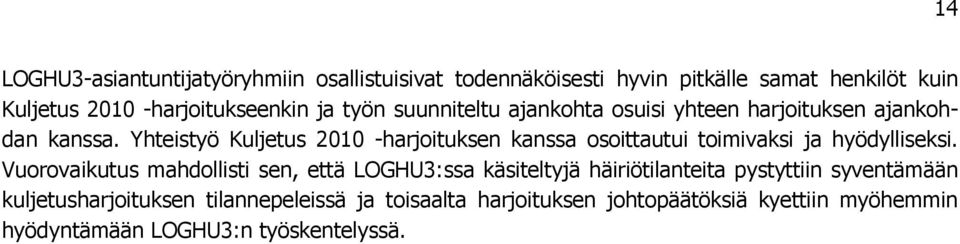 14

LOGHU3-asiantuntijatyöryhmiin osallistuisivat todennäköisesti hyvin pitkälle samat henkilöt kuin Kuljetus 2010 -harjoitukseenkin ja työn suunniteltu ajankohta osuisi yhteen harjoituksen ajankohdan kanssa. Yhteistyö Kuljetus 2010 -harjoituksen kanssa osoittautui toimivaksi ja hyödylliseksi. Vuorovaikutus mahdollisti sen, että LOGHU3:ssa käsiteltyjä häiriötilanteita pystyttiin syventämään kuljetusharjoituksen tilannepeleissä ja toisaalta harjoituksen johtopäätöksiä kyettiin myöhemmin hyödyntämään LOGHU3:n työskentelyssä.